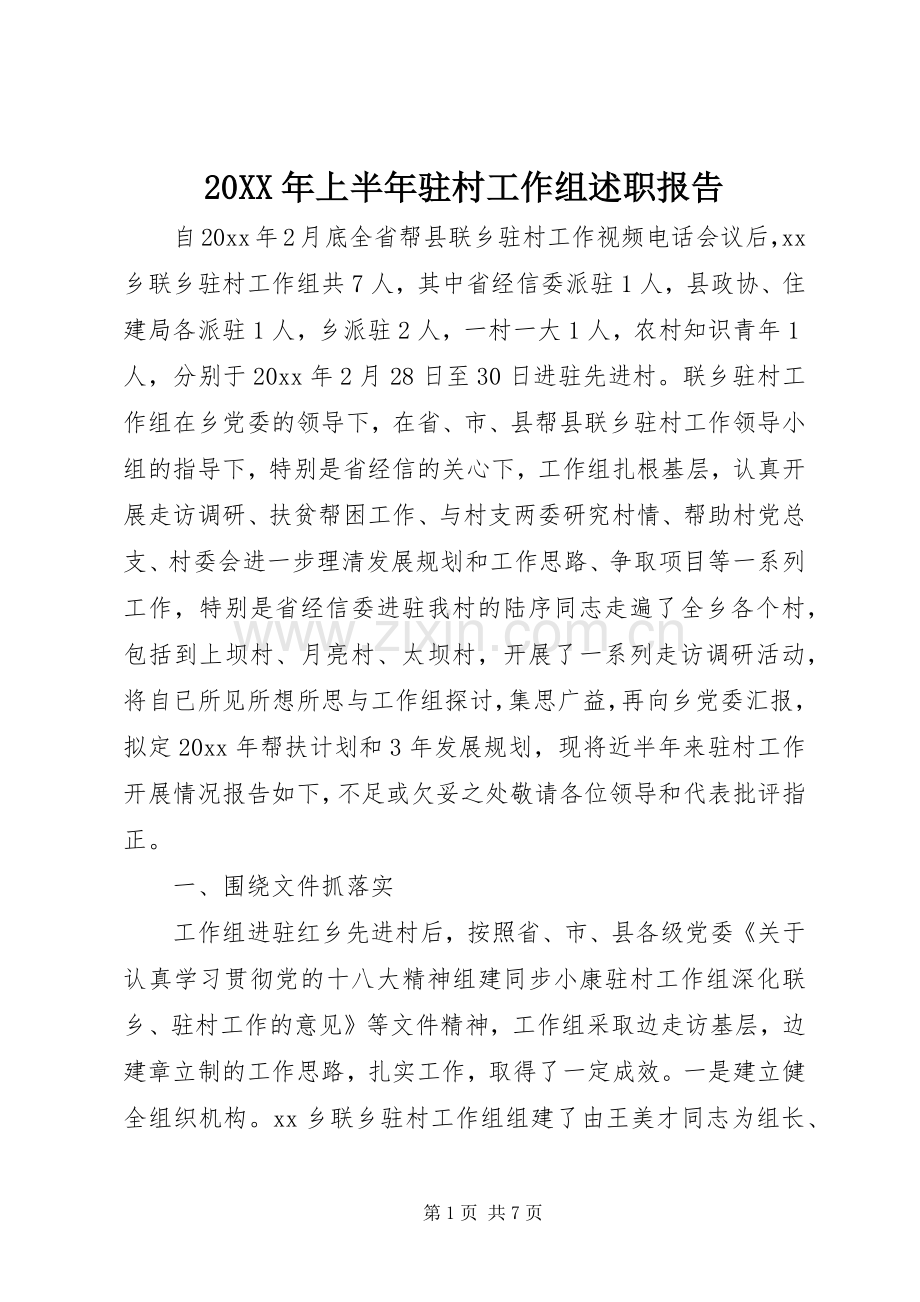 20XX年上半年驻村工作组述职报告

自20xx年2月底全省帮县联乡驻村工作视频电话会议后,xx乡联乡驻村工作组共7人，其中省经信委派驻1人，县政协、住建局各派驻1人，乡派驻2人，一村一大1人，农村知识青年1人，分别于20xx年2月28日至30日进驻先进村。联乡驻村工作组在乡党委的领导下，在省、市、县帮县联乡驻村工作领导小组的指导下，特别是省经信的关心下，工作组扎根基层，认真开展走访调研、扶贫帮困工作、与村支两委研究村情、帮助村党总支、村委会进一步理清发展规划和工作思路、争取项目等一系列工作，特别是省经信委进驻我村的陆序同志走遍了全乡各个村，包括到上坝村、月亮村、太坝村，开展了一系列走访调研活动，将自已所见所想所思与工作组探讨,集思广益,再向乡党委汇报，拟定20xx年帮扶计划和3年发展规划，现将近半年来驻村工作开展情况报告如下,不足或欠妥之处敬请各位领导和代表批评指正。

一、围绕文件抓落实

工作组进驻红乡先进村后，按照省、市、县各级党委《关于认真学习贯彻党的十八大精神组建同步小康驻村工作组深化联乡、驻村工作的意见》等文件精神，工作组采取边走访基层，边建章立制的工作思路，扎实工作，取得了一定成效。一是建立健全组织机构。xx乡联乡驻村工作组组建了由王美才同志为组长、

第1页 共7页

www.zixin.com.cn